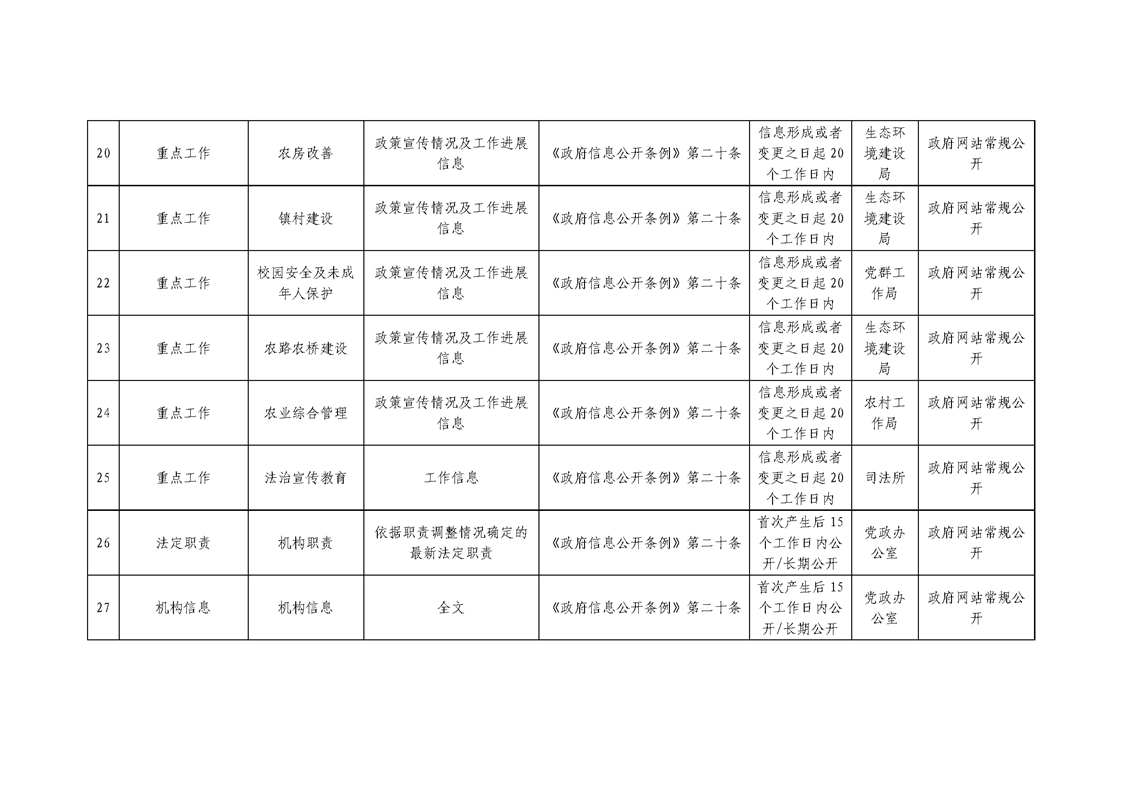 | 20 | 重点工作 | 农房改善 | 政策宣传情况及工作进展信息 | 《政府信息公开条例》第二十条 | 信息形成或者变更之日起20个工作日内 | 生态环境建设局 | 政府网站常规公开 |
|---|---|---|---|---|---|---|---|
| 21 | 重点工作 | 镇村建设 | 政策宣传情况及工作进展信息 | 《政府信息公开条例》第二十条 | 信息形成或者变更之日起20个工作日内 | 生态环境建设局 | 政府网站常规公开 |
| 22 | 重点工作 | 校园安全及未成年人保护 | 政策宣传情况及工作进展信息 | 《政府信息公开条例》第二十条 | 信息形成或者变更之日起20个工作日内 | 党群工作局 | 政府网站常规公开 |
| 23 | 重点工作 | 农路农桥建设 | 政策宣传情况及工作进展信息 | 《政府信息公开条例》第二十条 | 信息形成或者变更之日起20个工作日内 | 生态环境建设局 | 政府网站常规公开 |
| 24 | 重点工作 | 农业综合管理 | 政策宣传情况及工作进展信息 | 《政府信息公开条例》第二十条 | 信息形成或者变更之日起20个工作日内 | 农村工作局 | 政府网站常规公开 |
| 25 | 重点工作 | 法治宣传教育 | 工作信息 | 《政府信息公开条例》第二十条 | 信息形成或者变更之日起20个工作日内 | 司法所 | 政府网站常规公开 |
| 26 | 法定职责 | 机构职责 | 依据职责调整情况确定的最新法定职责 | 《政府信息公开条例》第二十条 | 首次产生后15个工作日内公开/长期公开 | 党政办公室 | 政府网站常规公开 |
| 27 | 机构信息 | 机构信息 | 全文 | 《政府信息公开条例》第二十条 | 首次产生后15个工作日内公开/长期公开 | 党政办公室 | 政府网站常规公开 |